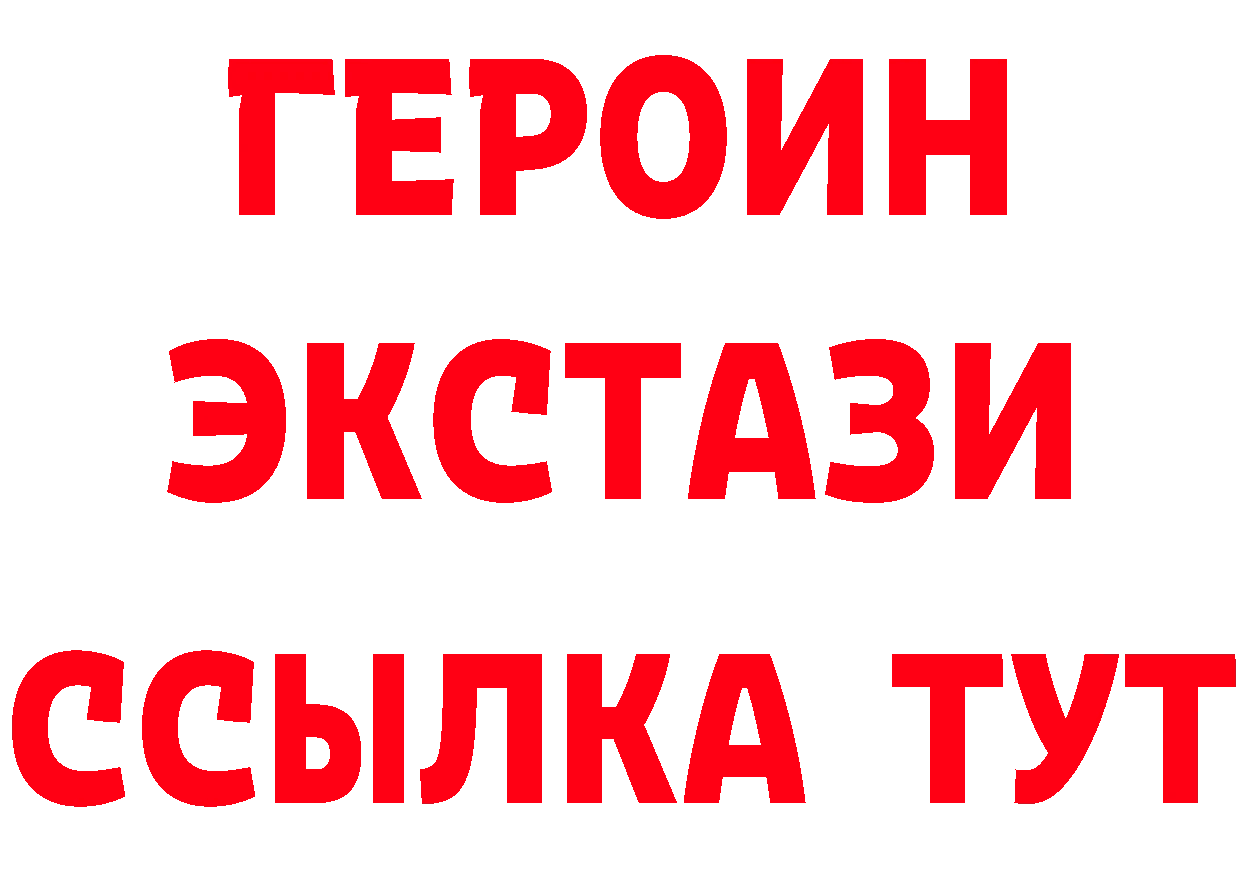 ГЕРОИН
ЭКСТАЗИ
ССЫЛКА ТУТ